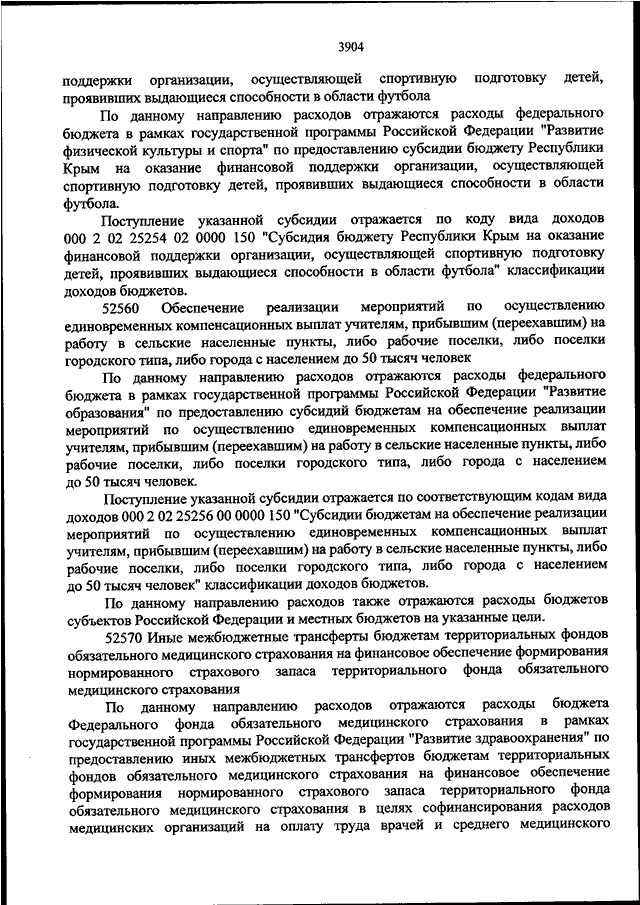 3904

поддержки организации, осуществляющей спортивную подготовку детей, проявивших выдающиеся способности в области футбола

По данному направлению расходов отражаются расходы федерального бюджета в рамках государственной программы Российской Федерации "Развитие физической культуры и спорта" по предоставлению субсидии бюджету Республики Крым на оказание финансовой поддержки организации, осуществляющей спортивную подготовку детей, проявивших выдающиеся способности в области футбола.

Поступление указанной субсидии отражается по коду вида доходов 000 2 02 25254 02 0000 150 "Субсидия бюджету Республики Крым на оказание финансовой поддержки организации, осуществляющей спортивную подготовку детей, проявивших выдающиеся способности в области футбола" классификации доходов бюджетов.

52560 Обеспечение реализации мероприятий по осуществлению единовременных компенсационных выплат учителям, прибывшим (переехавшим) на работу в сельские населенные пункты, либо рабочие поселки, либо поселки городского типа, либо города с населением до 50 тысяч человек

По данному направлению расходов отражаются расходы федерального бюджета в рамках государственной программы Российской Федерации "Развитие образования" по предоставлению субсидий бюджетам на обеспечение реализации мероприятий по осуществлению единовременных компенсационных выплат учителям, прибывшим (переехавшим) на работу в сельские населенные пункты, либо рабочие поселки, либо поселки городского типа, либо города с населением до 50 тысяч человек.

Поступление указанной субсидии отражается по соответствующим кодам вида доходов 000 2 02 25256 00 0000 150 "Субсидии бюджетам на обеспечение реализации мероприятий по осуществлению единовременных компенсационных выплат учителям, прибывшим (переехавшим) на работу в сельские населенные пункты, либо рабочие поселки, либо поселки городского типа, либо города с населением до 50 тысяч человек" классификации доходов бюджетов.

По данному направлению расходов также отражаются расходы бюджетов субъектов Российской Федерации и местных бюджетов на указанные цели.

52570 Иные межбюджетные трансферты бюджетам территориальных фондов обязательного медицинского страхования на финансовое обеспечение формирования нормированного страхового запаса территориального фонда обязательного медицинского страхования

По данному направлению расходов отражаются расходы бюджета Федерального фонда обязательного медицинского страхования в рамках государственной программы Российской Федерации "Развитие здравоохранения" по предоставлению иных межбюджетных трансфертов бюджетам территориальных фондов обязательного медицинского страхования на финансовое обеспечение формирования нормированного страхового запаса территориального фонда обязательного медицинского страхования в целях софинансирования расходов медицинских организаций на оплату труда врачей и среднего медицинского